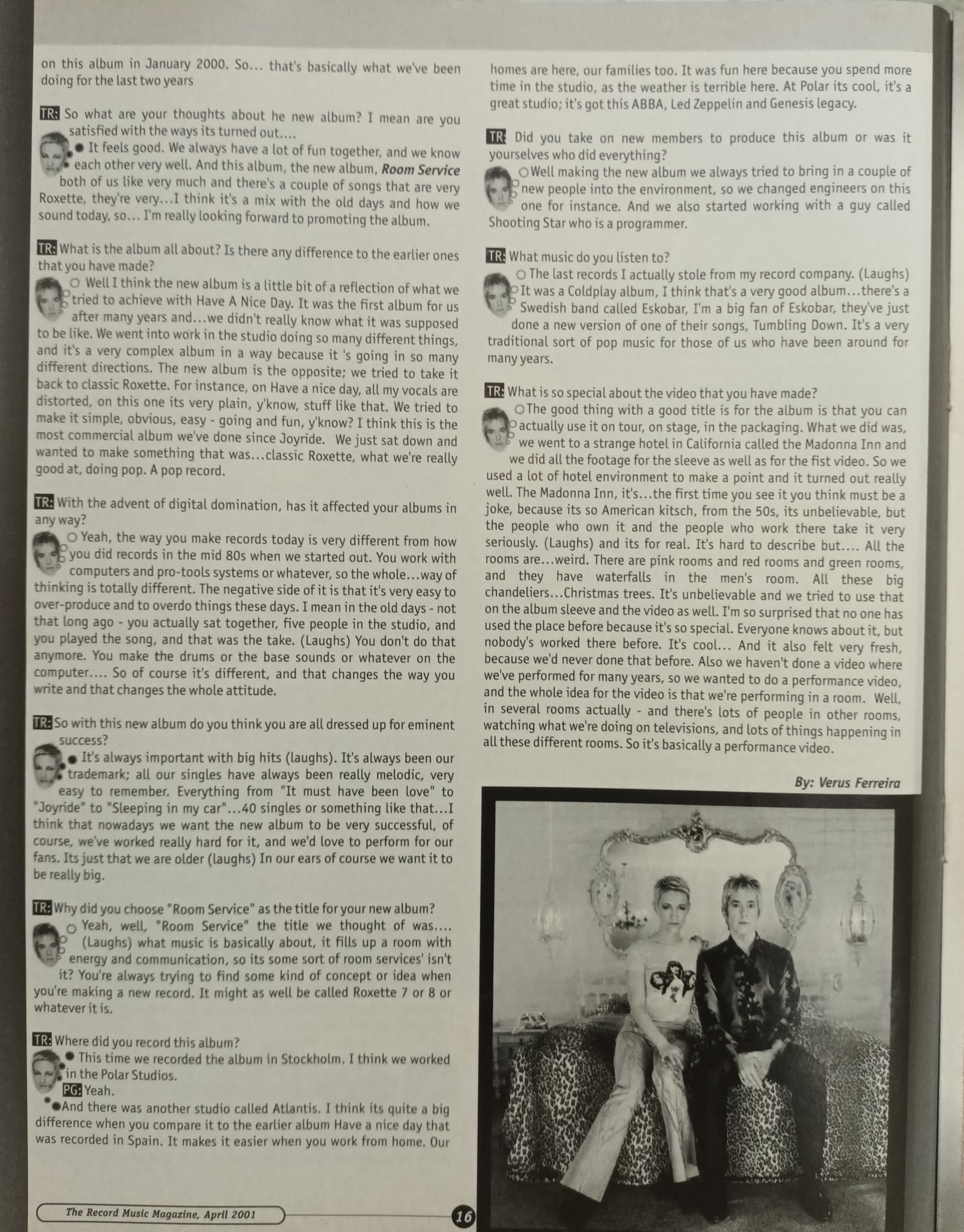 on this album in January 2000. So... that's basically what we've been doing for the last two years

TR: So what are your thoughts about he new album? I mean are you satisfied with the ways its turned out....

It feels good. We always have a lot of fun together, and we know each other very well. And this album, the new album, Room Service both of us like very much and there's a couple of songs that are very Roxette, they're very...I think it's a mix with the old days and how we sound today, so... I'm really looking forward to promoting the album.

TR: What is the album all about? Is there any difference to the earlier ones that you have made?

Well I think the new album is a little bit of a reflection of what we tried to achieve with Have A Nice Day. It was the first album for us after many years and...we didn't really know what it was supposed to be like. We went into work in the studio doing so many different things, and it's a very complex album in a way because it 's going in so many different directions. The new album is the opposite; we tried to take it back to classic Roxette. For instance, on Have a nice day, all my vocals are distorted, on this one its very plain, y'know, stuff like that. We tried to make it simple, obvious, easy - going and fun, y'know? I think this is the most commercial album we've done since Joyride. We just sat down and wanted to make something that was...classic Roxette, what we're really good at, doing pop. A pop record.

TR: With the advent of digital domination, has it affected your albums in any way?

Yeah, the way you make records today is very different from how you did records in the mid 80s when we started out. You work with computers and pro-tools systems or whatever, so the whole...way of thinking is totally different. The negative side of it is that it's very easy to over-produce and to overdo things these days. I mean in the old days - not that long ago - you actually sat together, five people in the studio, and you played the song, and that was the take. (Laughs) You don't do that anymore. You make the drums or the base sounds or whatever on the computer.... So of course it's different, and that changes the way you write and that changes the whole attitude.

TR: So with this new album do you think you are all dressed up for eminent success?

It's always important with big hits (laughs). It's always been our trademark; all our singles have always been really melodic, very easy to remember. Everything from "It must have been love" to "Joyride" to "Sleeping in my car"...40 singles or something like that...I think that nowadays we want the new album to be very successful, of course, we've worked really hard for it, and we'd love to perform for our fans. Its just that we are older (laughs) In our ears of course we want it to be really big.

TR: Why did you choose "Room Service" as the title for your new album?

Yeah, well, "Room Service" the title we thought of was.... (Laughs) what music is basically about, it fills up a room with energy and communication, so its some sort of room services' isn't it? You're always trying to find some kind of concept or idea when you're making a new record. It might as well be called Roxette 7 or 8 or whatever it is.

TR: Where did you record this album?

This time we recorded the album in Stockholm. I think we worked in the Polar Studios.

PG: Yeah.

And there was another studio called Atlantis. I think its quite a big difference when you compare it to the earlier album Have a nice day that was recorded in Spain. It makes it easier when you work from home. Our homes are here, our families too. It was fun here because you spend more time in the studio, as the weather is terrible here. At Polar its cool, it's a great studio; it's got this ABBA, Led Zeppelin and Genesis legacy.

TR: Did you take on new members to produce this album or was it yourselves who did everything?

Well making the new album we always tried to bring in a couple of new people into the environment, so we changed engineers on this one for instance. And we also started working with a guy called Shooting Star who is a programmer.

TR: What music do you listen to?

The last records I actually stole from my record company. (Laughs) It was a Coldplay album, I think that's a very good album...there's a Swedish band called Eskobar, I'm a big fan of Eskobar, they've just done a new version of one of their songs, Tumbling Down. It's a very traditional sort of pop music for those of us who have been around for many years.

TR: What is so special about the video that you have made?

The good thing with a good title is for the album is that you can actually use it on tour, on stage, in the packaging. What we did was, we went to a strange hotel in California called the Madonna Inn and we did all the footage for the sleeve as well as for the fist video. So we used a lot of hotel environment to make a point and it turned out really well. The Madonna Inn, it's...the first time you see it you think must be a joke, because its so American kitsch, from the 50s, its unbelievable, but the people who own it and the people who work there take it very seriously. (Laughs) and its for real. It's hard to describe but.... All the rooms are...weird. There are pink rooms and red rooms and green rooms, and they have waterfalls in the men's room. All these big chandeliers...Christmas trees. It's unbelievable and we tried to use that on the album sleeve and the video as well. I'm so surprised that no one has used the place before because it's so special. Everyone knows about it, but nobody's worked there before. It's cool... And it also felt very fresh, because we'd never done that before. Also we haven't done a video where we've performed for many years, so we wanted to do a performance video, and the whole idea for the video is that we're performing in a room. Well, in several rooms actually - and there's lots of people in other rooms, watching what we're doing on televisions, and lots of things happening in all these different rooms. So it's basically a performance video.

By: Verus Ferreira

The Record Music Magazine, April 2001

16